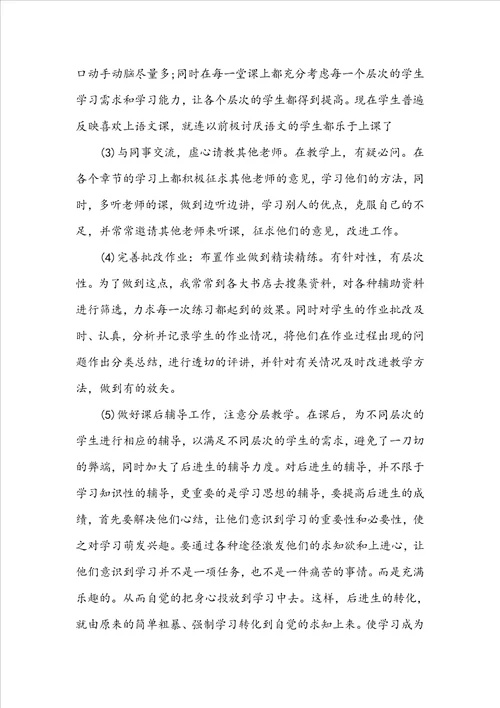 口动手动脑尽量多;同时在每一堂课上都充分考虑每一个层次的学生学习需求和学习能力，让各个层次的学生都得到提高。现在学生普遍反映喜欢上语文课，就连以前极讨厌语文的学生都乐于上课了

(3)与同事交流，虚心请教其他老师。在教学上，有疑必问。在各个章节的学习上都积极征求其他老师的意见，学习他们的方法，同时，多听老师的课，做到边听边讲，学习别人的优点，克服自己的不足，并常常邀请其他老师来听课，征求他们的意见，改进工作。

(4)完善批改作业：布置作业做到精读精练。有针对性，有层次性。为了做到这点，我常常到各大书店去搜集资料，对各种辅助资料进行筛选，力求每一次练习都起到的效果。同时对学生的作业批改及时、认真，分析并记录学生的作业情况，将他们在作业过程出现的问题作出分类总结，进行透切的评讲，并针对有关情况及时改进教学方法，做到有的放矢。

(5)做好课后辅导工作，注意分层教学。在课后，为不同层次的学生进行相应的辅导，以满足不同层次的学生的需求，避免了一刀切的弊端，同时加大了后进生的辅导力度。对后进生的辅导，并不限于学习知识性的辅导，更重要的是学习思想的辅导，要提高后进生的成绩，首先要解决他们心结，让他们意识到学习的重要性和必要性，使之对学习萌发兴趣。要通过各种途径激发他们的求知欲和上进心，让他们意识到学习并不是一项任务，也不是一件痛苦的事情。而是充满乐趣的。从而自觉的把身心投放到学习中去。这样，后进生的转化，就由原来的简单粗暴、强制学习转化到自觉的求知上来。使学习成为